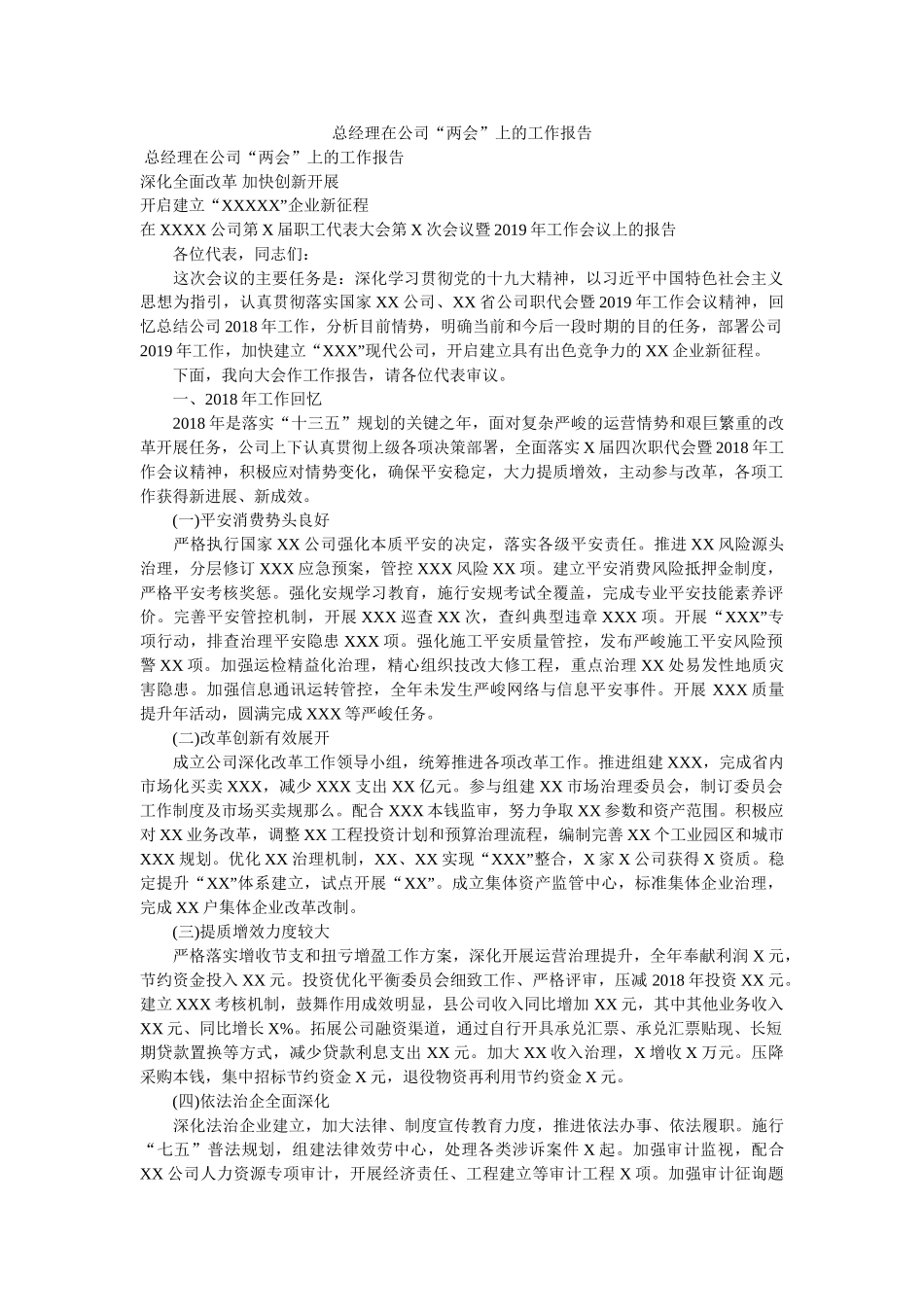 总经理在公司“两会”上的工作报告

总经理在公司“两会”上的工作报告

深化全面改革 加快创新开展

开启建立“XXXXX”企业新征程

在 XXXX 公司第 X 届职工代表大会第 X 次会议暨 2019 年工作会议上的报告

各位代表，同志们：

这次会议的主要任务是：深化学习贯彻党的十九大精神，以习近平中国特色社会主义思想为指引，认真贯彻落实国家 XX 公司、XX 省公司职代会暨 2019 年工作会议精神，回忆总结公司 2018 年工作，分析目前情势，明确当前和今后一段时期的目的任务，部署公司 2019 年工作，加快建立“XXX”现代公司，开启建立具有出色竞争力的 XX 企业新征程。

下面，我向大会作工作报告，请各位代表审议。

一、2018 年工作回忆

2018 年是落实“十三五”规划的关键之年，面对复杂严峻的运营情势和艰巨繁重的改革开展任务，公司上下认真贯彻上级各项决策部署，全面落实 X 届四次职代会暨 2018 年工作会议精神，积极应对情势变化，确保平安稳定，大力提质增效，主动参与改革，各项工作获得新进展、新成效。

(一)平安消费势头良好

严格执行国家 XX 公司强化本质平安的决定，落实各级平安责任。推进 XX 风险源头治理，分层修订 XXX 应急预案，管控 XXX 风险 XX 项。建立平安消费风险抵押金制度，严格平安考核奖惩。强化安规学习教育，施行安规考试全覆盖，完成专业平安技能素养评价。完善平安管控机制，开展 XXX 巡查 XX 次，查纠典型违章 XXX 项。开展“XXX”专项行动，排查治理平安隐患 XXX 项。强化施工平安质量管控，发布严峻施工平安风险预警 XX 项。加强运检精益化治理，精心组织技改大修工程，重点治理 XX 处易发性地质灾害隐患。加强信息通讯运转管控，全年未发生严峻网络与信息平安事件。开展 XXX 质量提升年活动，圆满完成 XXX 等严峻任务。

(二)改革创新有效展开

成立公司深化改革工作领导小组，统筹推进各项改革工作。推进组建 XXX，完成省内市场化买卖 XXX，减少 XXX 支出 XX 亿元。参与组建 XX 市场治理委员会，制订委员会工作制度及市场买卖规那么。配合 XXX 本钱监审，努力争取 XX 参数和资产范围。积极应对 XX 业务改革，调整 XX 工程投资计划和预算治理流程，编制完善 XX 个工业园区和城市 XXX 规划。优化 XX 治理机制，XX、XX 实现“XXX”整合，X 家 X 公司获得 X 资质。稳定提升“XX”体系建立，试点开展“XX”。成立集体资产监管中心，标准集体企业治理，完成 XX 户集体企业改革改制。

(三)提质增效力度较大

严格落实增收节支和扭亏增盈工作方案，深化开展运营治理提升，全年奉献利润 X 元，节约资金投入 XX 元。投资优化平衡委员会细致工作、严格评审，压减 2018 年投资 XX 元。建立 XXX 考核机制，鼓舞作用成效明显，县公司收入同比增加 XX 元，其中其他业务收入 XX 元、同比增长 X%。拓展公司融资渠道，通过自行开具承兑汇票、承兑汇票贴现、长短期贷款置换等方式，减少贷款利息支出 XX 元。加大 XX 收入治理，X 增收 X 万元。压降采购本钱，集中招标节约资金 X 元，退役物资再利用节约资金 X 元。

(四)依法治企全面深化

深化法治企业建立，加大法律、制度宣传教育力度，推进依法办事、依法履职。施行“七五”普法规划，组建法律效劳中心，处理各类涉诉案件 X 起。加强审计监视，配合 XX 公司人力资源专项审计，开展经济责任、工程建立等审计工程 X 项。加强审计征询题